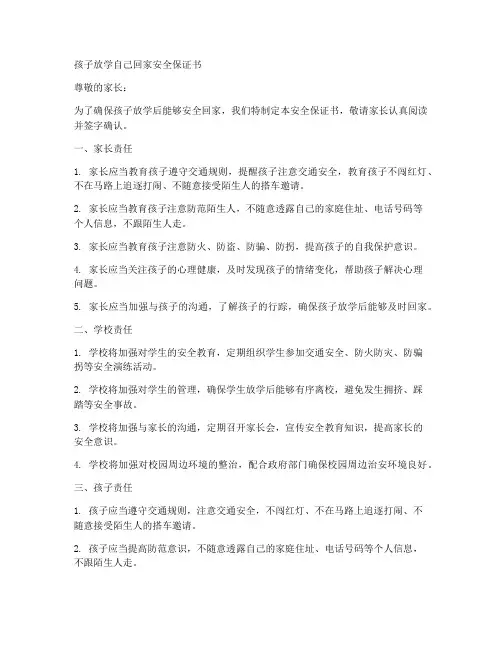 孩子放学自己回家安全保证书

尊敬的家长：

为了确保孩子放学后能够安全回家，我们特制定本安全保证书，敬请家长认真阅读并签字确认。

一、家长责任

1. 家长应当教育孩子遵守交通规则，提醒孩子注意交通安全，教育孩子不闯红灯、不在马路上追逐打闹、不随意接受陌生人的搭车邀请。

2. 家长应当教育孩子注意防范陌生人，不随意透露自己的家庭住址、电话号码等个人信息，不跟陌生人走。

3. 家长应当教育孩子注意防火、防盗、防骗、防拐，提高孩子的自我保护意识。

4. 家长应当关注孩子的心理健康，及时发现孩子的情绪变化，帮助孩子解决心理问题。

5. 家长应当加强与孩子的沟通，了解孩子的行踪，确保孩子放学后能够及时回家。

二、学校责任

1. 学校将加强对学生的安全教育，定期组织学生参加交通安全、防火防灾、防骗拐等安全演练活动。

2. 学校将加强对学生的管理，确保学生放学后能够有序离校，避免发生拥挤、踩踏等安全事故。

3. 学校将加强与家长的沟通，定期召开家长会，宣传安全教育知识，提高家长的安全意识。

4. 学校将加强对校园周边环境的整治，配合政府部门确保校园周边治安环境良好。

三、孩子责任

1. 孩子应当遵守交通规则，注意交通安全，不闯红灯、不在马路上追逐打闹、不随意接受陌生人的搭车邀请。

2. 孩子应当提高防范意识，不随意透露自己的家庭住址、电话号码等个人信息，不跟陌生人走。